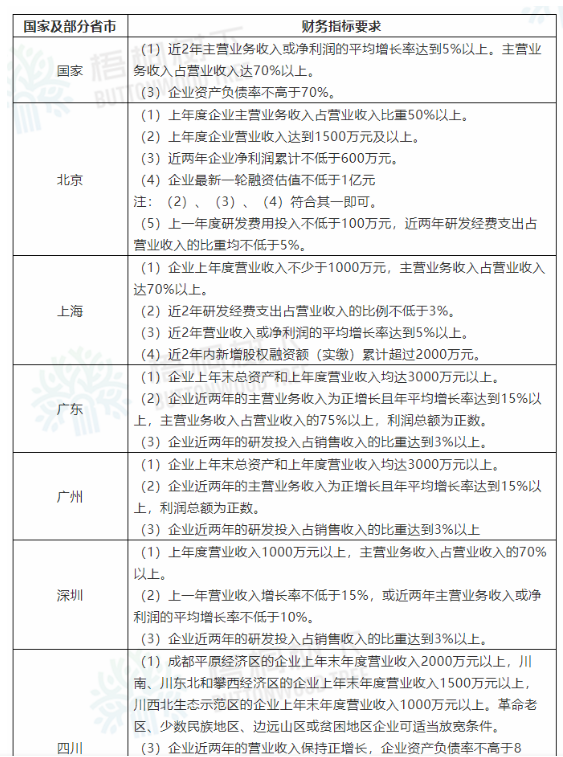 | 国家及部分省市 | 财务指标要求 |
|---|---|
| 国家 | （1）近2年主营业务收入或净利润的平均增长率达到5%以上。主营业务收入占营业收入达70%以上。<br>（3）企业资产负债率不高于70%。 |
| 北京 | （1）上年度企业主营业务收入占营业收入比重50%以上。<br>（2）上年度企业营业收入达到1500万元及以上。<br>（3）近两年企业净利润累计不低于600万元。<br>（4）企业最新一轮融资估值不低于1亿元<br>注：（2）、（3）、（4）符合其一即可。<br>（5）上一年度研发费用投入不低于100万元，近两年研发经费支出占营业收入的比重均不低于5%。 |
| 上海 | （1）企业上年度营业收入不少于1000万元，主营业务收入占营业收入达70%以上。<br>（2）近2年研发经费支出占营业收入的比例不低于3%。<br>（3）近2年营业收入或净利润的平均增长率达到5%以上。<br>（4）近2年内新增股权融资额（实缴）累计超过2000万元。 |
| 广东 | （1）企业上年末总资产和上年度营业收入均达3000万元以上。<br>（2）企业近两年的主营业务收入为正增长且年平均增长率达到15%以上，主营业务收入占营业收入的75%以上，利润总额为正数。<br>（3）企业近两年的研发投入占销售收入的比重达到3%以上。 |
| 广州 | （1）企业上年末总资产和上年度营业收入均达3000万元以上。<br>（2）企业近两年的主营业务收入为正增长且年平均增长率达到15%以上，利润总额为正数。<br>（3）企业近两年的研发投入占销售收入的比重达到3%以上 |
| 深圳 | （1）上年度营业收入1000万元以上，主营业务收入占营业收入的70%以上。<br>（2）上一年营业收入增长率不低于15%，或近两年主营业务收入或净利润的平均增长率不低于10%。<br>（3）企业近两年的研发投入占销售收入的比重达到3%以上。 |
| 四川 | （1）成都平原经济区的企业上年末年度营业收入2000万元以上，川南、川东北和攀西经济区的企业上年末年度营业收入1500万元以上，川西北生态示范区的企业上年末年度营业收入1000万元以上。革命老区、少数民族地区、边远山区或贫困地区企业可适当放宽条件。<br>（3）企业近两年的营业收入保持正增长，企业资产负债率不高于8 |